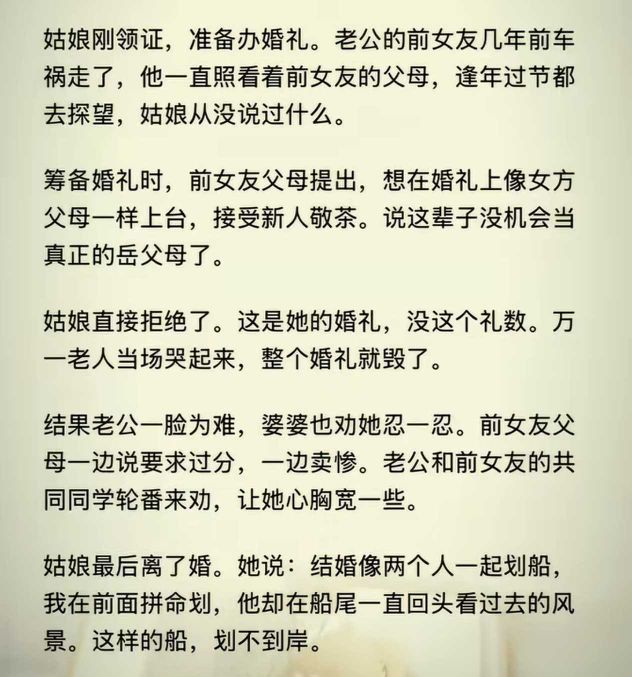 姑娘刚领证，准备办婚礼。老公的前女友几年前车祸走了，他一直照看着前女友的父母，逢年过节都去探望，姑娘从没说过什么。

筹备婚礼时，前女友父母提出，想在婚礼上像女方父母一样上台，接受新人敬茶。说这辈子没机会当真正的岳父母了。

姑娘直接拒绝了。这是她的婚礼，没这个礼数。万一老人当场哭起来，整个婚礼就毁了。

结果老公一脸为难，婆婆也劝她忍一忍。前女友父母一边说要求过分，一边卖惨。老公和前女友的共同同学轮番来劝，让她心胸宽一些。

姑娘最后离了婚。她说：结婚像两个人一起划船，我在前面拼命划，他却在船尾一直回头看过去的风景。这样的船，划不到岸。